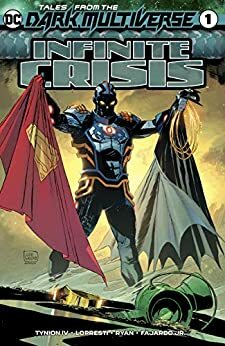 DC

TALES FROM THE DARK MULTIVERSE 1

INFINITE CRISIS

TYNION IV • LOPRESTI • RYAN • FAJARDO JR.